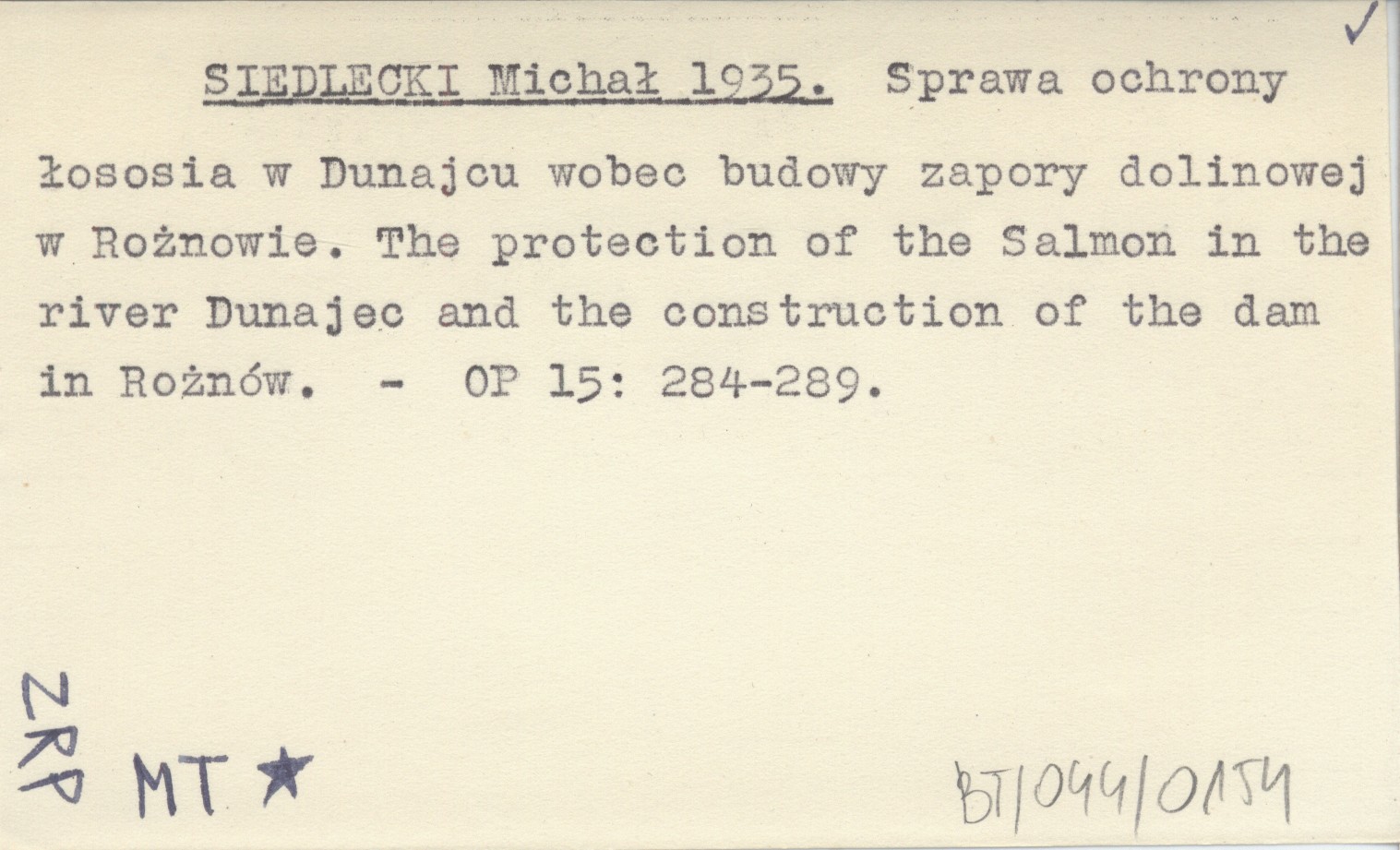 ✓

SIEDLECKI Michał 1935. Sprawa ochrony łososia w Dunajcu wobec budowy zapory dolinowej w Rożnowie. The protection of the Salmon in the river Dunajec and the construction of the dam in Rożnów. - OP 15: 284-289.

ZRP

MT ★

BT/044/0154